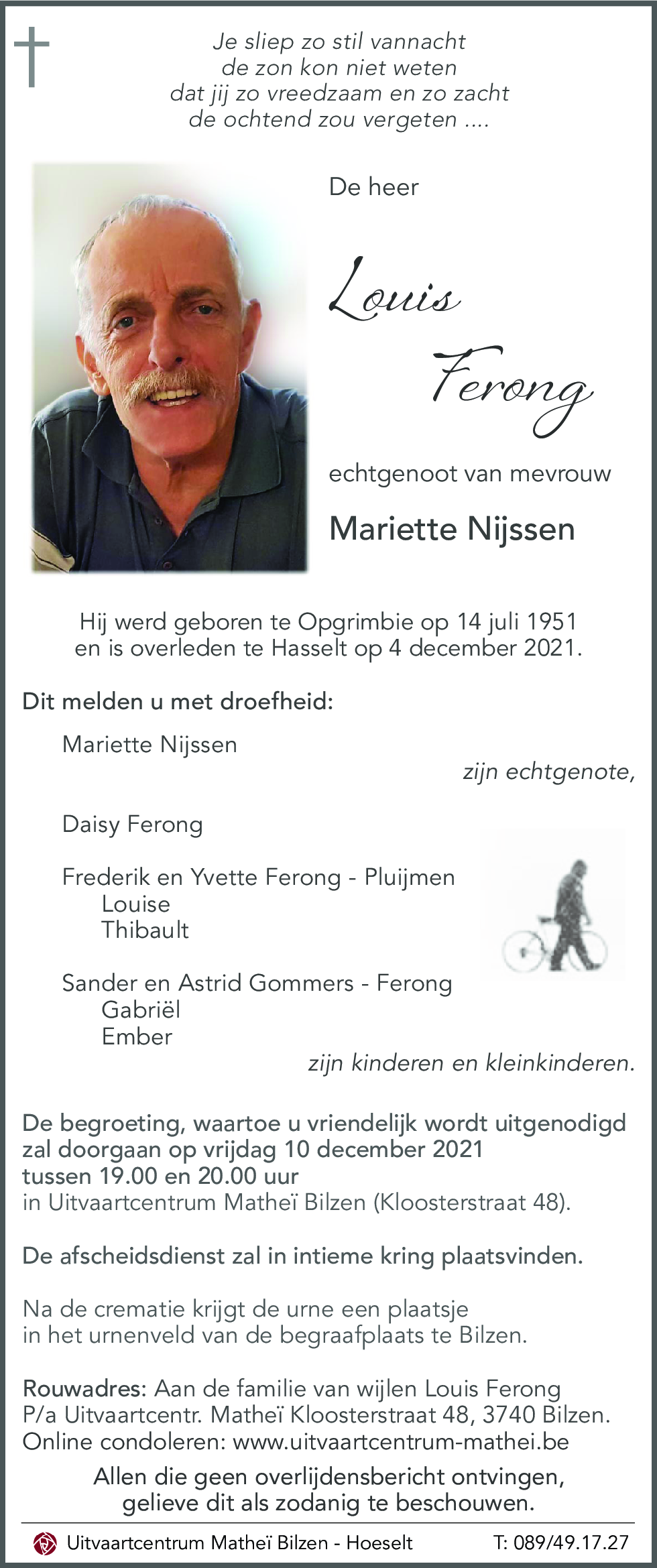 Je sliep zo stil vannacht
de zon kon niet weten
dat jij zo vreedzaam en zo zacht
de ochtend zou vergeten ....

De heer

Louis Ferong

echtgenoot van mevrouw

Mariette Nijssen

Hij werd geboren te Opgrimbie op 14 juli 1951
en is overleden te Hasselt op 4 december 2021.

Dit melden u met droefheid:

Mariette Nijssen
zijn echtgenote,

Daisy Ferong

Frederik en Yvette Ferong - Pluijmen
Louise
Thibault

Sander en Astrid Gommers - Ferong
Gabriël
Ember
zijn kinderen en kleinkinderen.

De begroeting, waartoe u vriendelijk wordt uitgenodigd zal doorgaan op vrijdag 10 december 2021 tussen 19.00 en 20.00 uur
in Uitvaartcentrum Matheï Bilzen (Kloosterstraat 48).

De afscheidsdienst zal in intieme kring plaatsvinden.

Na de crematie krijgt de urne een plaatsje
in het urnenveld van de begraafplaats te Bilzen.

Rouwadres: Aan de familie van wijlen Louis Ferong
P/a Uitvaartcentr. Matheï Kloosterstraat 48, 3740 Bilzen.
Online condoleren: www.uitvaartcentrum-mathei.be

Allen die geen overlijdensbericht ontvingen,
gelieve dit als zodanig te beschouwen.

Uitvaartcentrum Matheï Bilzen - Hoeselt T: 089/49.17.27